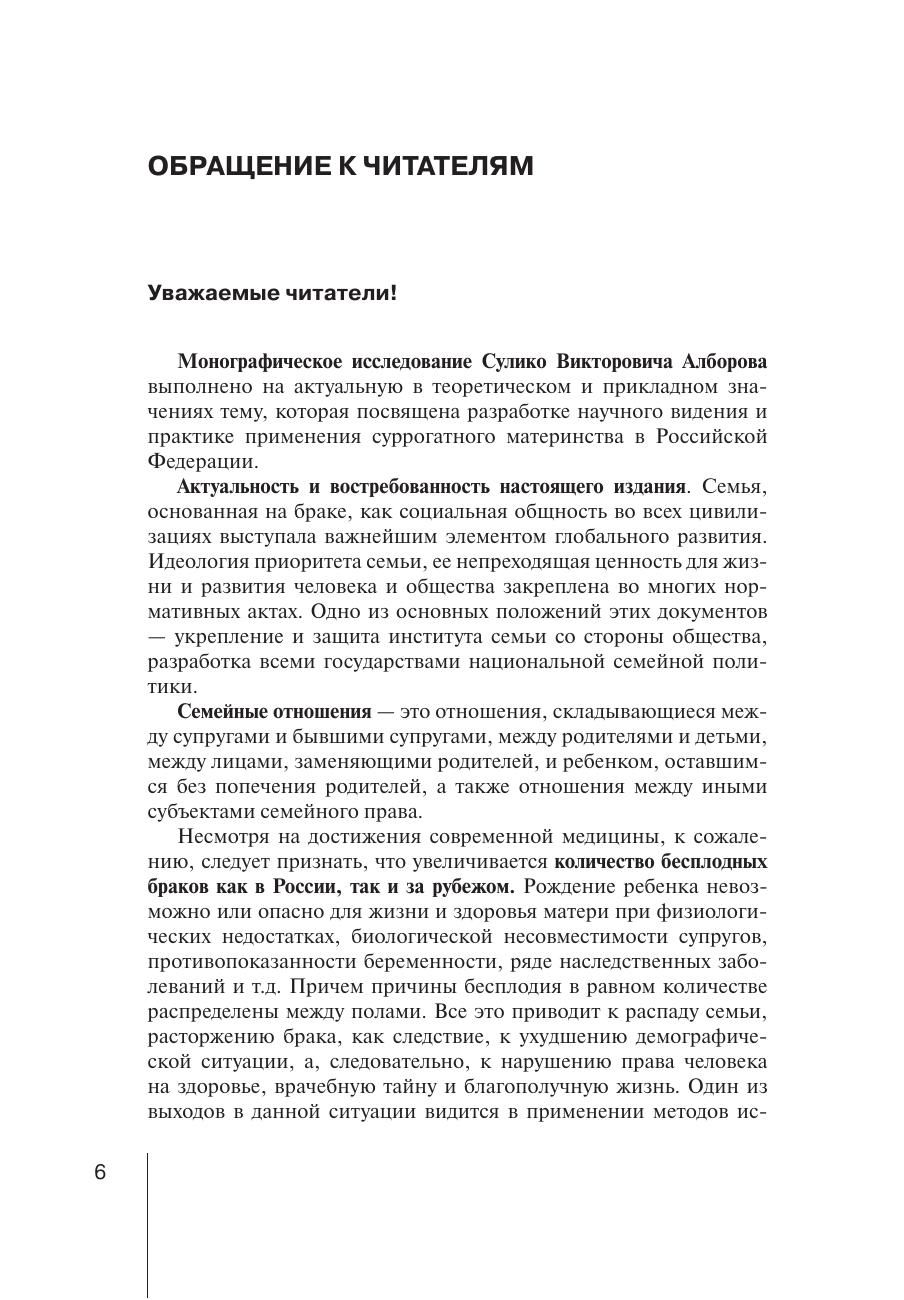 ОБРАЩЕНИЕ К ЧИТАТЕЛЯМ

Уважаемые читатели!

Монографическое исследование Сулико Викторовича Алборова выполнено на актуальную в теоретическом и прикладном значениях тему, которая посвящена разработке научного видения и практике применения суррогатного материнства в Российской Федерации.

Актуальность и востребованность настоящего издания. Семья, основанная на браке, как социальная общность во всех цивилизациях выступала важнейшим элементом глобального развития. Идеология приоритета семьи, ее непреходящая ценность для жизни и развития человека и общества закреплена во многих нормативных актах. Одно из основных положений этих документов — укрепление и защита института семьи со стороны общества, разработка всеми государствами национальной семейной политики.

Семейные отношения — это отношения, складывающиеся между супругами и бывшими супругами, между родителями и детьми, между лицами, заменяющими родителей, и ребенком, оставшимся без попечения родителей, а также отношения между иными субъектами семейного права.

Несмотря на достижения современной медицины, к сожалению, следует признать, что увеличивается количество бесплодных браков как в России, так и за рубежом. Рождение ребенка невозможно или опасно для жизни и здоровья матери при физиологических недостатках, биологической несовместимости супругов, противопоказанности беременности, ряде наследственных заболеваний и т.д. Причем причины бесплодия в равном количестве распределены между полами. Все это приводит к распаду семьи, расторжению брака, как следствие, к ухудшению демографической ситуации, а, следовательно, к нарушению права человека на здоровье, врачебную тайну и благополучную жизнь. Один из выходов в данной ситуации видится в применении методов ис-

6